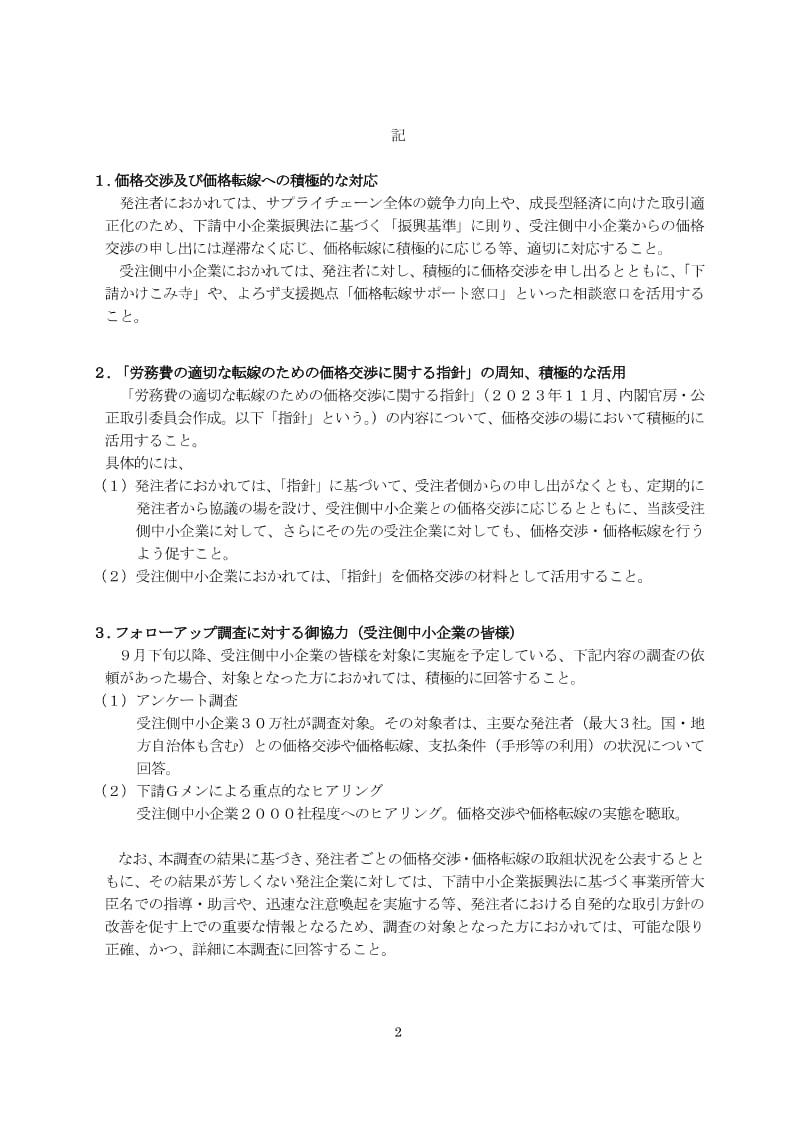 記

１．価格交渉及び価格転嫁への積極的な対応

発注者におかれては、サプライチェーン全体の競争力向上や、成長型経済に向けた取引適正化のため、下請中小企業振興法に基づく「振興基準」に則り、受注側中小企業からの価格交渉の申し出には遅滞なく応じ、価格転嫁に積極的に応じる等、適切に対応すること。

受注側中小企業におかれては、発注者に対し、積極的に価格交渉を申し出るとともに、「下請かけこみ寺」や、よろず支援拠点「価格転嫁サポート窓口」といった相談窓口を活用すること。

２．「労務費の適切な転嫁のための価格交渉に関する指針」の周知、積極的な活用

「労務費の適切な転嫁のための価格交渉に関する指針」（２０２３年１１月、内閣官房・公正取引委員会作成。以下「指針」という。）の内容について、価格交渉の場において積極的に活用すること。

具体的には、

（１）発注者におかれては、「指針」に基づいて、受注者側からの申し出がなくとも、定期的に発注者から協議の場を設け、受注側中小企業との価格交渉に応じるとともに、当該受注側中小企業に対して、さらにその先の受注企業に対しても、価格交渉・価格転嫁を行うよう促すこと。

（２）受注側中小企業におかれては、「指針」を価格交渉の材料として活用すること。

３．フォローアップ調査に対する御協力（受注側中小企業の皆様）

９月下旬以降、受注側中小企業の皆様を対象に実施を予定している、下記内容の調査の依頼があった場合、対象となった方におかれては、積極的に回答すること。

（１）アンケート調査

受注側中小企業３０万社が調査対象。その対象者は、主要な発注者（最大３社。国・地方自治体も含む）との価格交渉や価格転嫁、支払条件（手形等の利用）の状況について回答。

（２）下請Ｇメンによる重点的なヒアリング

受注側中小企業２０００社程度へのヒアリング。価格交渉や価格転嫁の実態を聴取。

なお、本調査の結果に基づき、発注者ごとの価格交渉・価格転嫁の取組状況を公表するとともに、その結果が芳しくない発注企業に対しては、下請中小企業振興法に基づく事業所管大臣名での指導・助言や、迅速な注意喚起を実施する等、発注者における自発的な取引方針の改善を促す上での重要な情報となるため、調査の対象となった方におかれては、可能な限り正確、かつ、詳細に本調査に回答すること。

2